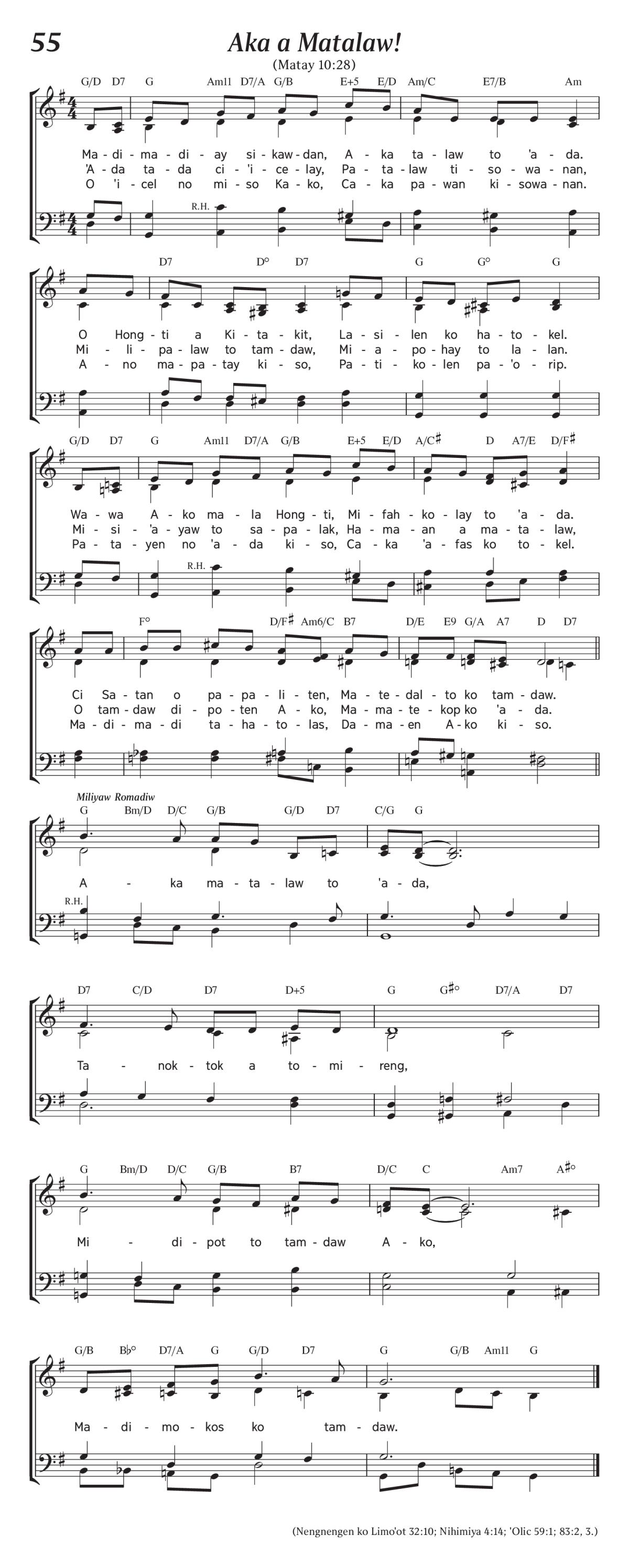 55

Aka a Matalaw!

(Matay 10:28)

G/D D7 G Am11 D7/A G/B E+5 E/D Am/C E7/B Am

Ma - di - ma - di - ay si - kaw - dan, A - ka ta - law to 'a - da.
'A - da ta - da ci - 'i - ce - lay, Pa - ta - law ti - so - wa - nan,
O 'i - cel no mi - so Ka - ko, Ca - ka pa - wan ki - sowa - nan.

R.H.

D7 D° D7 G G° G

O Hong - ti a Ki - ta - kit, La - si - len ko ha - to - kel.
Mi - li - pa - law to tam - daw, Mi - a - po - hay to la - lan.
A - no ma - pa - tay ki - so, Pa - ti - ko - len pa - 'o - rip.

G/D D7 G Am11 D7/A G/B E+5 E/D A/C♯ D A7/E D/F♯

Wa - wa A - ko ma - la Hong - ti, Mi - fah - ko - lay to 'a - da.
Mi - si - 'a - yaw to sa - pa - lak, Ha - ma - an a ma - ta - law,
Pa - ta - yen no 'a - da ki - so, Ca - ka 'a - fas ko to - kel.

R.H.

F° D/F♯ Am6/C B7 D/E E9 G/A A7 D D7

Ci Sa - tan o pa - pa - li - ten, Ma - te - dal - to ko tam - daw.
O tam - daw di - po - ten A - ko, Ma - ma - te - kop ko 'a - da.
Ma - di - ma - di ta - ha - to - las, Da - ma - en A - ko ki - so.

Miliyaw Romadiw

G Bm/D D/C G/B G/D D7 C/G G

A - ka ma - ta - law to 'a - da,

R.H.

D7 C/D D7 D+5 G G♯° D7/A D7

Ta - nok - tok a to - mi - reng,

G Bm/D D/C G/B B7 D/C C Am7 A♯°

Mi - di - pot to tam - daw A - ko,

G/B B♭° D7/A G G/D D7 G G/B Am11 G

Ma - di - mo - kos ko tam - daw.

(Nengnengen ko Limo'ot 32:10; Nihimiya 4:14; 'Olic 59:1; 83:2, 3.)